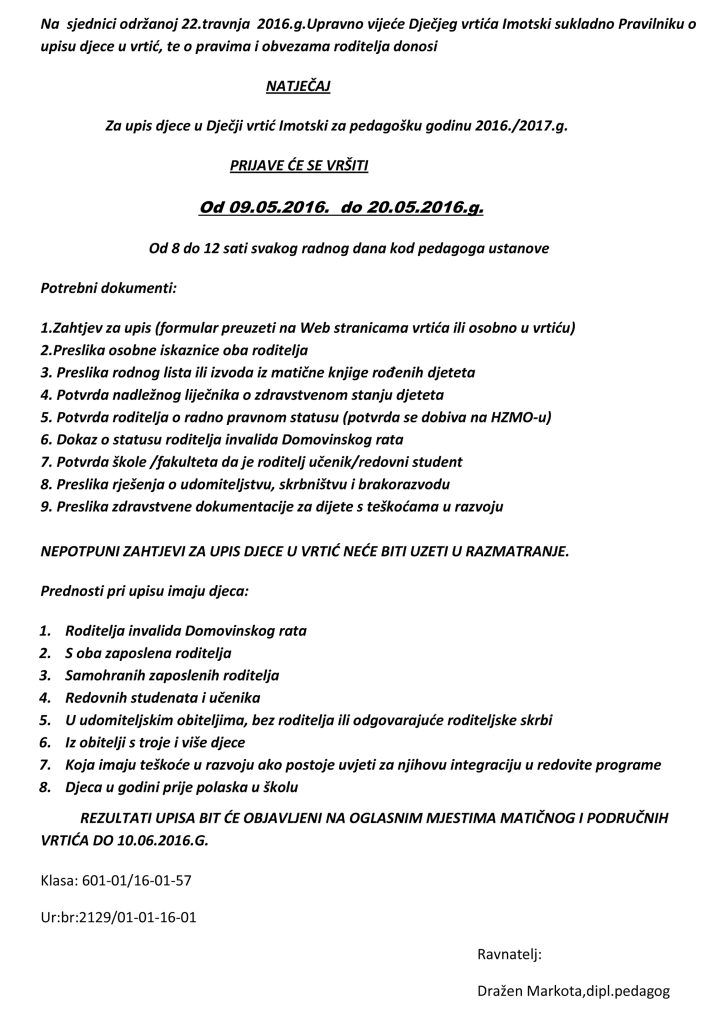 Na sjednici održanoj 22.travnja 2016.g.Upravno vijeće Dječjeg vrtića Imotski sukladno Pravilniku o upisu djece u vrtić, te o pravima i obvezama roditelja donosi

NATJEČAJ

Za upis djece u Dječji vrtić Imotski za pedagošku godinu 2016./2017.g.

PRIJAVE ĆE SE VRŠITI

Od 09.05.2016. do 20.05.2016.g.

Od 8 do 12 sati svakog radnog dana kod pedagoga ustanove

Potrebni dokumenti:

1.Zahtjev za upis (formular preuzeti na Web stranicama vrtića ili osobno u vrtiću)
2.Preslika osobne iskaznice oba roditelja
3. Preslika rodnog lista ili izvoda iz matične knjige rođenih djeteta
4. Potvrda nadležnog liječnika o zdravstvenom stanju djeteta
5. Potvrda roditelja o radno pravnom statusu (potvrda se dobiva na HZMO-u)
6. Dokaz o statusu roditelja invalida Domovinskog rata
7. Potvrda škole /fakulteta da je roditelj učenik/redovni student
8. Preslika rješenja o udomiteljstvu, skrbništvu i brakorazvodu
9. Preslika zdravstvene dokumentacije za dijete s teškoćama u razvoju

NEPOTPUNI ZAHTJEVI ZA UPIS DJECE U VRTIĆ NEĆE BITI UZETI U RAZMATRANJE.

Prednosti pri upisu imaju djeca:

1. Roditelja invalida Domovinskog rata
2. S oba zaposlena roditelja
3. Samohranih zaposlenih roditelja
4. Redovnih studenata i učenika
5. U udomiteljskim obiteljima, bez roditelja ili odgovarajuće roditeljske skrbi
6. Iz obitelji s troje i više djece
7. Koja imaju teškoće u razvoju ako postoje uvjeti za njihovu integraciju u redovite programe
8. Djeca u godini prije polaska u školu

REZULTATI UPISA BIT ĆE OBJAVLJENI NA OGLASNIM MJESTIMA MATIČNOG I PODRUČNIH VRTIĆA DO 10.06.2016.G.

Klasa: 601-01/16-01-57

Ur:br:2129/01-01-16-01

Ravnatelj:

Dražen Markota,dipl.pedagog